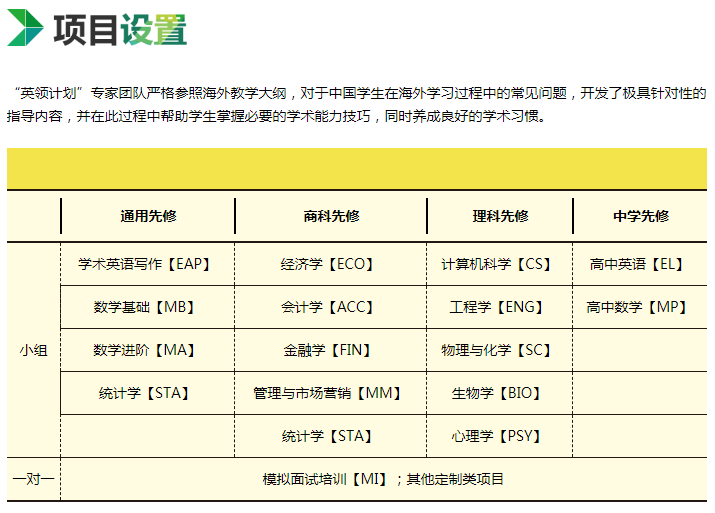 项目设置

“英领计划”专家团队严格参照海外教学大纲，对于中国学生在海外学习过程中的常见问题，开发了极具针对性的指导内容，并在此过程中帮助学生掌握必要的学术能力技巧，同时养成良好的学术习惯。

|  | 通用先修 | 商科先修 | 理科先修 | 中学先修 |
|---|---|---|---|---|
| 小组 | 学术英语写作【EAP】 | 经济学【ECO】 | 计算机科学【CS】 | 高中英语【EL】 |
|  | 数学基础【MB】 | 会计学【ACC】 | 工程学【ENG】 | 高中数学【MP】 |
|  | 数学进阶【MA】 | 金融学【FIN】 | 物理与化学【SC】 |  |
|  | 统计学【STA】 | 管理与市场营销【MM】 | 生物学【BIO】 |  |
|  |  | 统计学【STA】 | 心理学【PSY】 |  |
| 一对一 | 模拟面试培训【MI】；其他定制类项目 |  |  |  |